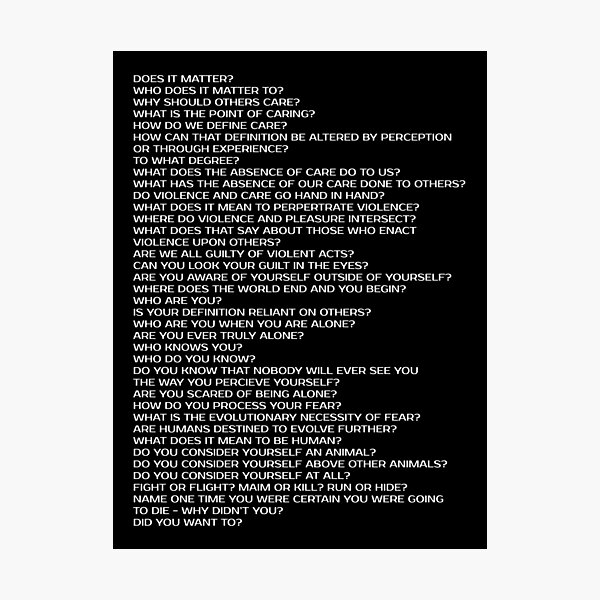 DOES IT MATTER?
WHO DOES IT MATTER TO?
WHY SHOULD OTHERS CARE?
WHAT IS THE POINT OF CARING?
HOW DO WE DEFINE CARE?
HOW CAN THAT DEFINITION BE ALTERED BY PERCEPTION OR THROUGH EXPERIENCE?
TO WHAT DEGREE?
WHAT DOES THE ABSENCE OF CARE DO TO US?
WHAT HAS THE ABSENCE OF OUR CARE DONE TO OTHERS?
DO VIOLENCE AND CARE GO HAND IN HAND?
WHAT DOES IT MEAN TO PERPERTRATE VIOLENCE?
WHERE DO VIOLENCE AND PLEASURE INTERSECT?
WHAT DOES THAT SAY ABOUT THOSE WHO ENACT VIOLENCE UPON OTHERS?
ARE WE ALL GUILTY OF VIOLENT ACTS?
CAN YOU LOOK YOUR GUILT IN THE EYES?
ARE YOU AWARE OF YOURSELF OUTSIDE OF YOURSELF?
WHERE DOES THE WORLD END AND YOU BEGIN?
WHO ARE YOU?
IS YOUR DEFINITION RELIANT ON OTHERS?
WHO ARE YOU WHEN YOU ARE ALONE?
ARE YOU EVER TRULY ALONE?
WHO KNOWS YOU?
WHO DO YOU KNOW?
DO YOU KNOW THAT NOBODY WILL EVER SEE YOU THE WAY YOU PERCIEVE YOURSELF?
ARE YOU SCARED OF BEING ALONE?
HOW DO YOU PROCESS YOUR FEAR?
WHAT IS THE EVOLUTIONARY NECESSITY OF FEAR?
ARE HUMANS DESTINED TO EVOLVE FURTHER?
WHAT DOES IT MEAN TO BE HUMAN?
DO YOU CONSIDER YOURSELF AN ANIMAL?
DO YOU CONSIDER YOURSELF ABOVE OTHER ANIMALS?
DO YOU CONSIDER YOURSELF AT ALL?
FIGHT OR FLIGHT? MAIM OR KILL? RUN OR HIDE?
NAME ONE TIME YOU WERE CERTAIN YOU WERE GOING TO DIE - WHY DIDN'T YOU?
DID YOU WANT TO?